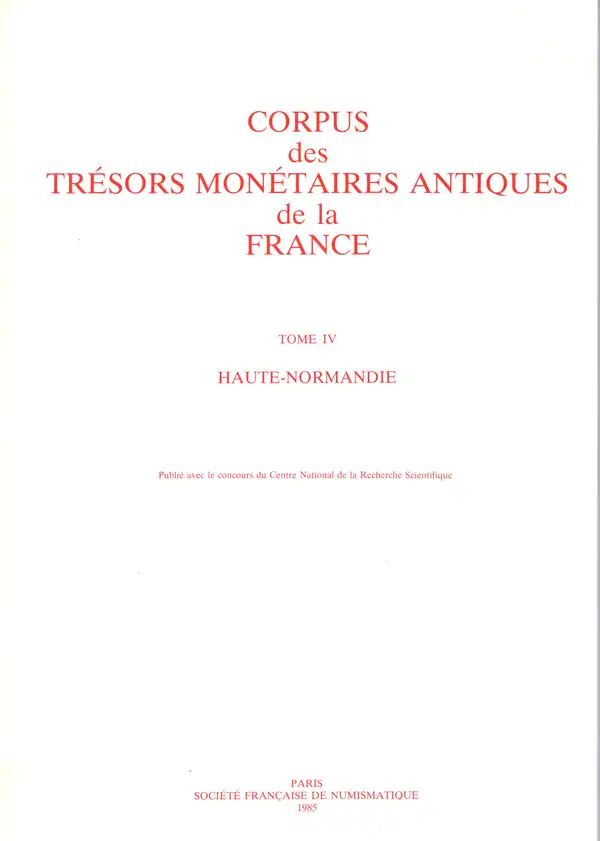 CORPUS
des
TRÉSORS MONÉTAIRES ANTIQUES
de la
FRANCE

TOME IV

HAUTE-NORMANDIE

Publié avec le concours du Centre National de la Recherche Scientifique

PARIS
SOCIÉTÉ FRANÇAISE DE NUMISMATIQUE
1985